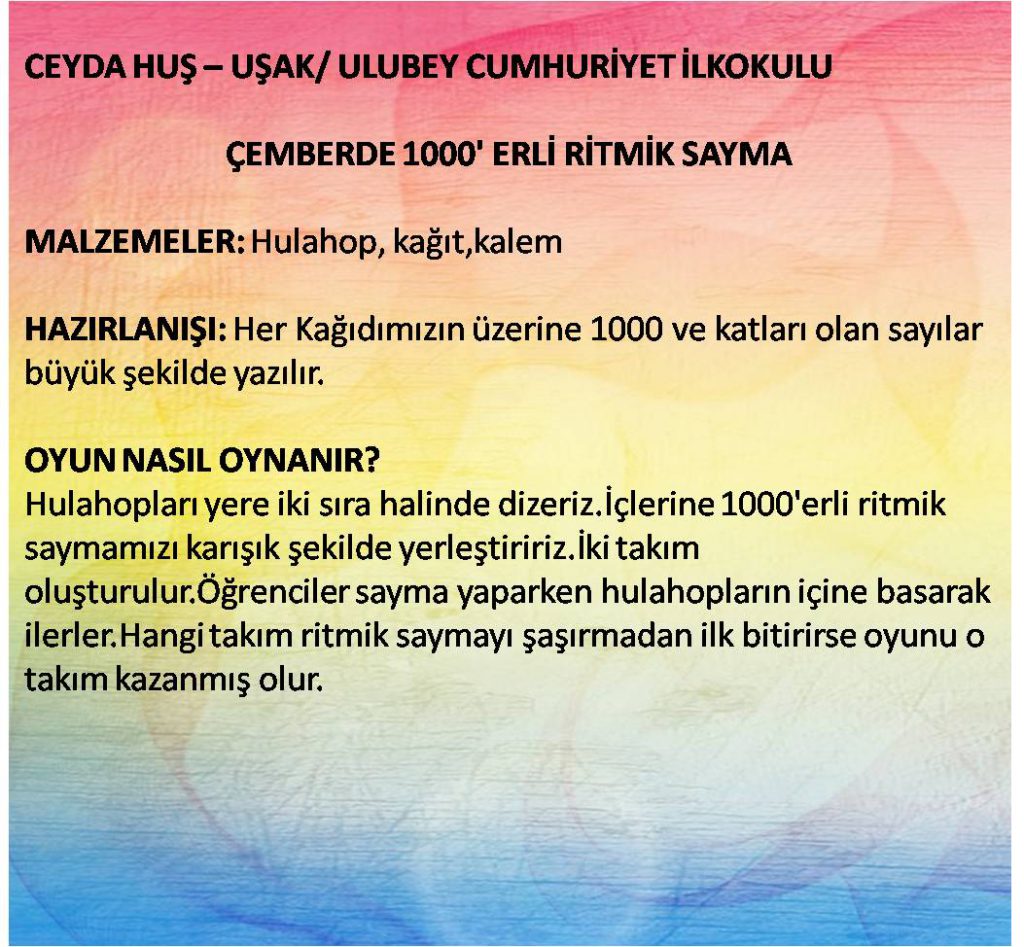 CEYDA HUŞ – UŞAK/ ULUBEY CUMHURİYET İLKOKULU

ÇEMBERDE 1000' ERLİ RİTMİK SAYMA

MALZEMELER: Hulahop, kağıt,kalem

HAZIRLANIŞI: Her Kağıdımızın üzerine 1000 ve katları olan sayılar büyük şekilde yazılır.

OYUN NASIL OYNANIR?
Hulahopları yere iki sıra halinde dizeriz.İçlerine 1000'erli ritmik saymamızı karışık şekilde yerleştiririz.İki takım oluşturulur.Öğrenciler sayma yaparken hulahopların içine basarak ilerler.Hangi takım ritmik saymayı şaşırmadan ilk bitirirse oyunu o takım kazanmış olur.